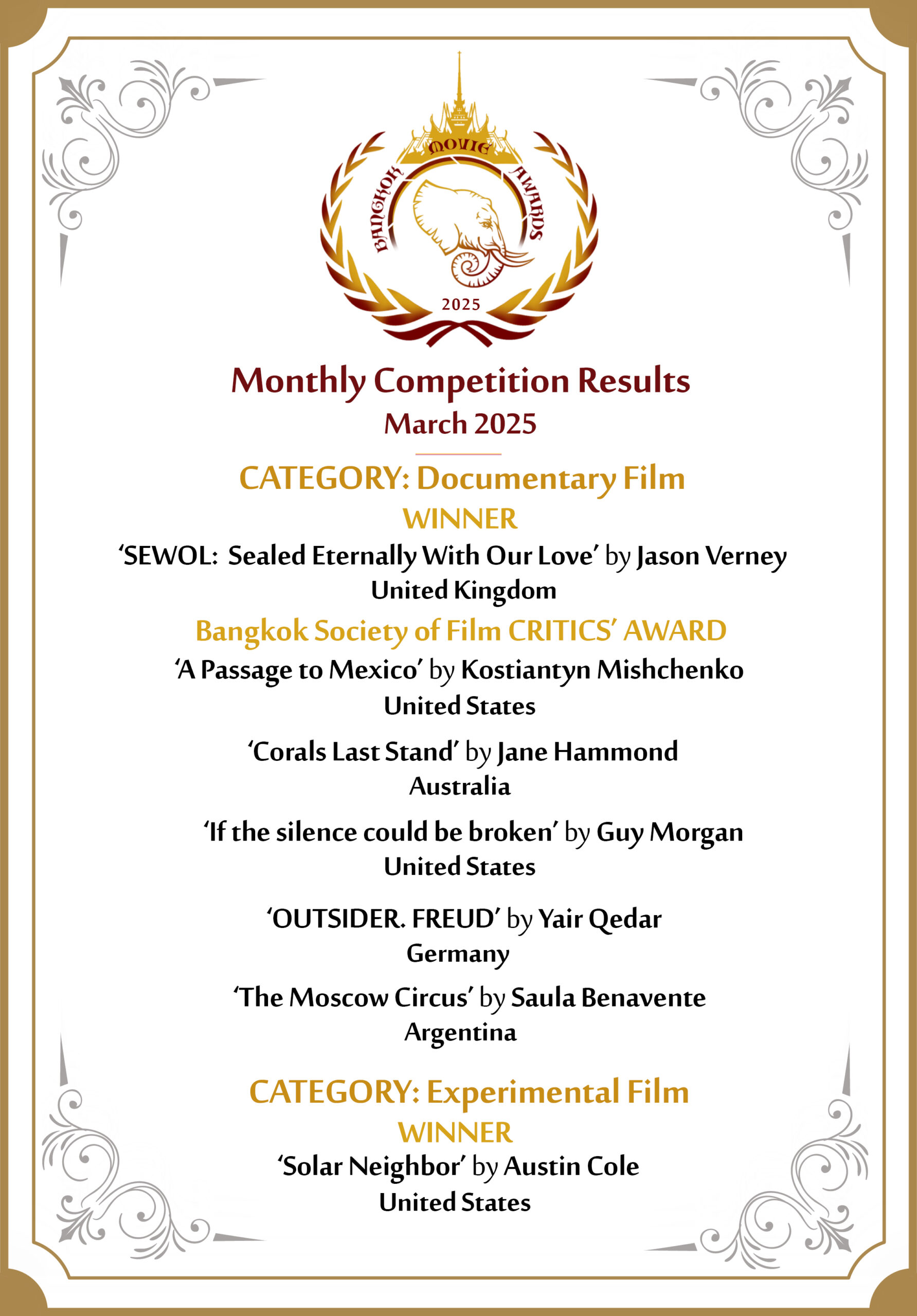 BANGKOK MOVIE AWARDS
2025

Monthly Competition Results
March 2025

CATEGORY: Documentary Film
WINNER
'SEWOL: Sealed Eternally With Our Love' by Jason Verney
United Kingdom

Bangkok Society of Film CRITICS' AWARD
'A Passage to Mexico' by Kostiantyn Mishchenko
United States

'Corals Last Stand' by Jane Hammond
Australia

'If the silence could be broken' by Guy Morgan
United States

'OUTSIDER. FREUD' by Yair Qedar
Germany

'The Moscow Circus' by Saula Benavente
Argentina

CATEGORY: Experimental Film
WINNER
'Solar Neighbor' by Austin Cole
United States